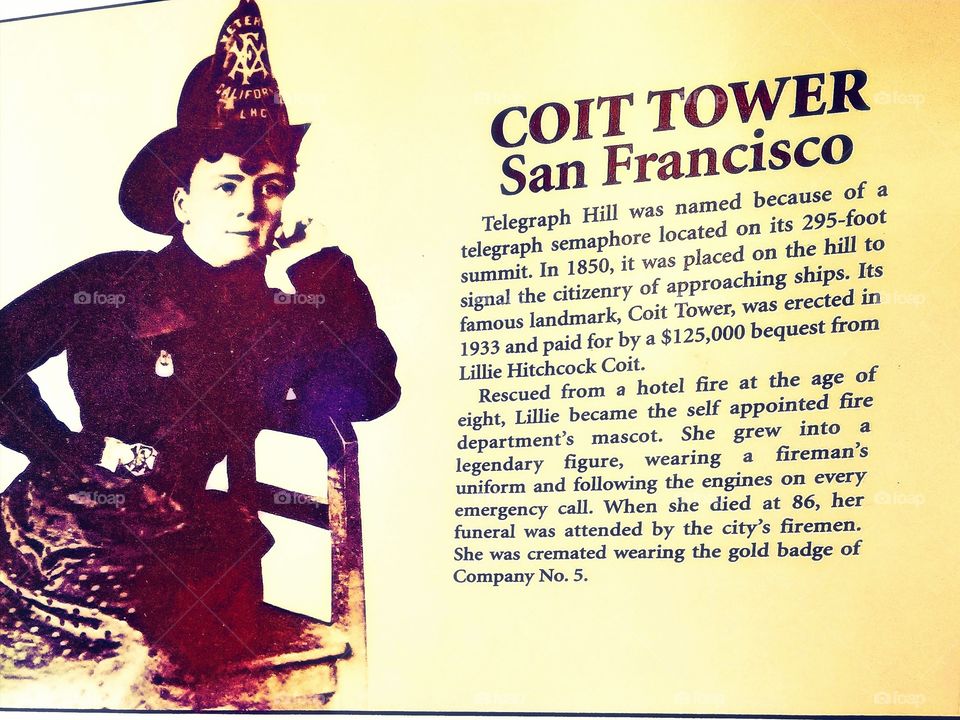 COIT TOWER
San Francisco

Telegraph Hill was named because of a telegraph semaphore located on its 295-foot summit. In 1850, it was placed on the hill to signal the citizenry of approaching ships. Its famous landmark, Coit Tower, was erected in 1933 and paid for by a $125,000 bequest from Lillie Hitchcock Coit.

Rescued from a hotel fire at the age of eight, Lillie became the self appointed fire department's mascot. She grew into a legendary figure, wearing a fireman's uniform and following the engines on every emergency call. When she died at 86, her funeral was attended by the city's firemen. She was cremated wearing the gold badge of Company No. 5.

foap